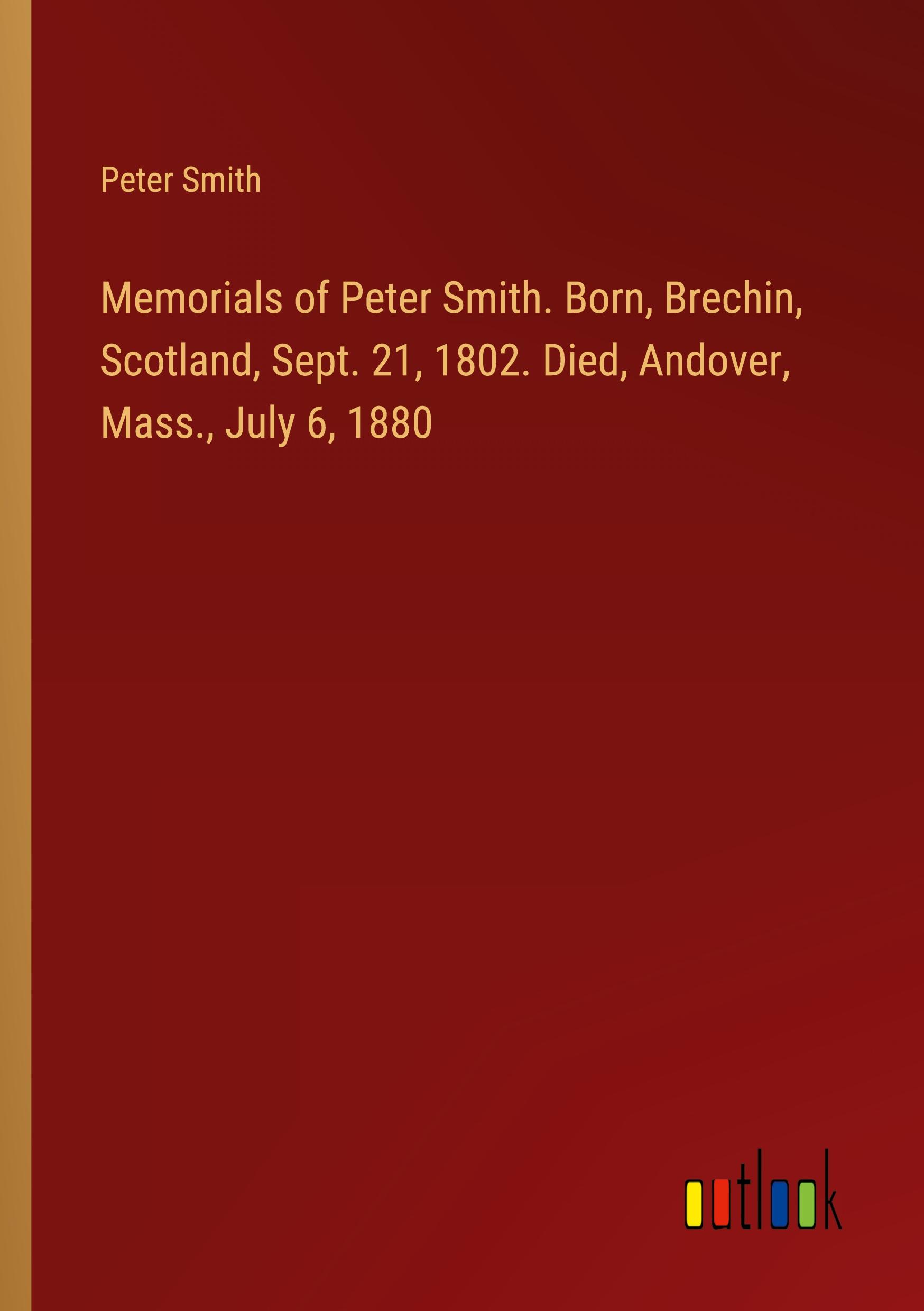 Peter Smith

Memorials of Peter Smith. Born, Brechin, Scotland, Sept. 21, 1802. Died, Andover, Mass., July 6, 1880

outlook